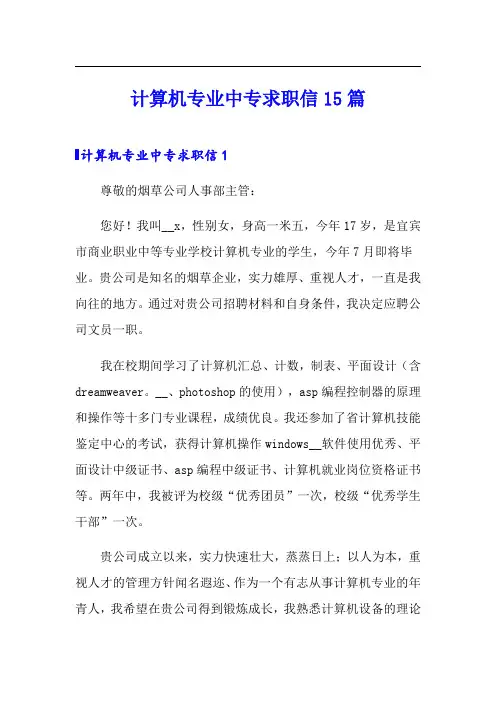 计算机专业中专求职信15篇

计算机专业中专求职信1

尊敬的烟草公司人事部主管：

您好！我叫__x，性别女，身高一米五，今年17岁，是宜宾市商业职业中等专业学校计算机专业的学生，今年7月即将毕业。贵公司是知名的烟草企业，实力雄厚、重视人才，一直是我向往的地方。通过对贵公司招聘材料和自身条件，我决定应聘公司文员一职。

我在校期间学习了计算机汇总、计数，制表、平面设计（含dreamweaver。__、photoshop的使用），asp编程控制器的原理和操作等十多门专业课程，成绩优良。我还参加了省计算机技能鉴定中心的考试，获得计算机操作windows__软件使用优秀、平面设计中级证书、asp编程中级证书、计算机就业岗位资格证书等。两年中，我被评为校级“优秀团员”一次，校级“优秀学生干部”一次。

贵公司成立以来，实力快速壮大，蒸蒸日上：以人为本，重视人才的管理方针闻名遐迩、作为一个有志从事计算机专业的年青人，我希望在贵公司得到锻炼成长，我熟悉计算机设备的理论